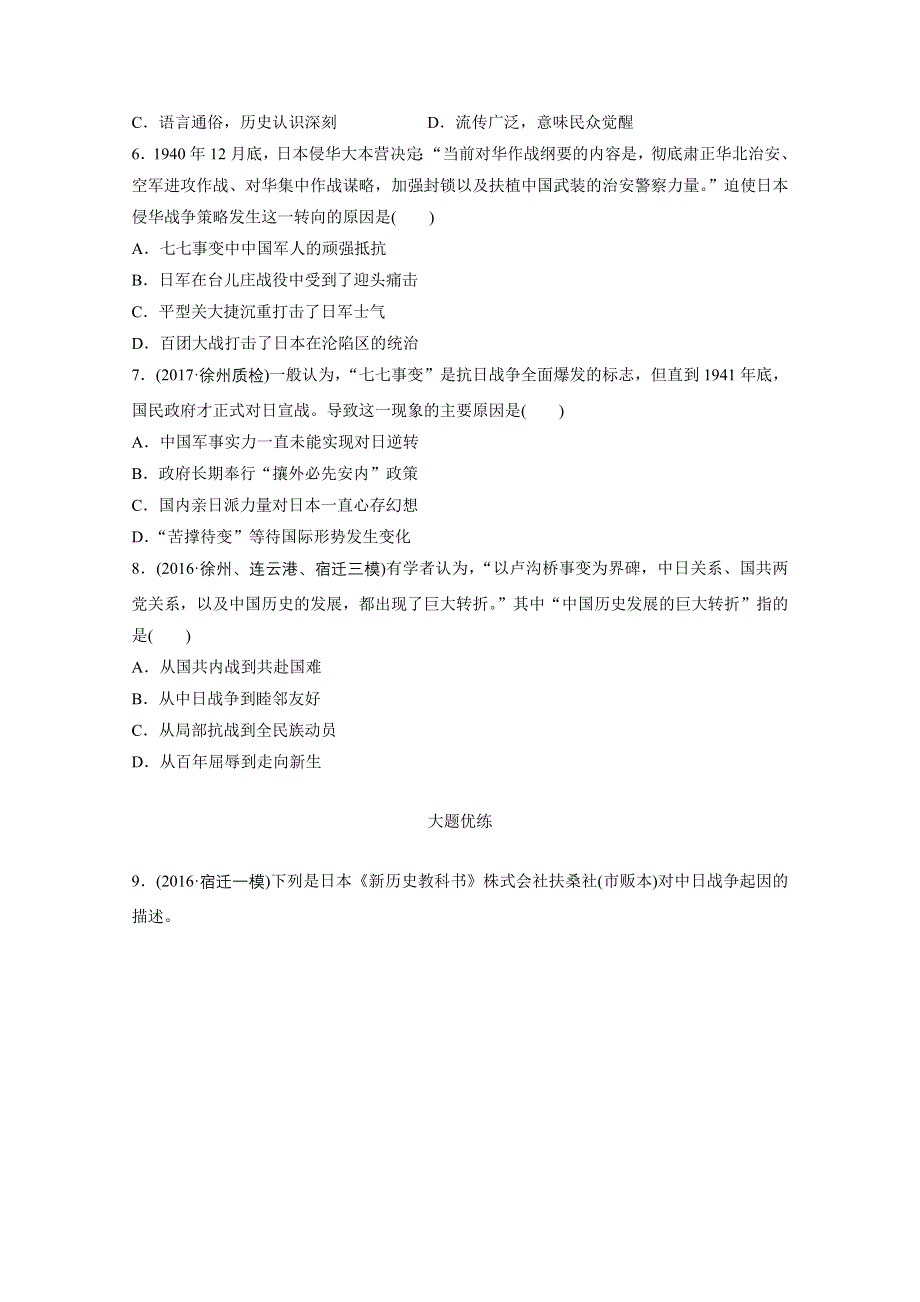 C．语言通俗，历史认识深刻　　　　　D．流传广泛，意味民众觉醒

6．1940 年 12 月底，日本侵华大本营决定“当前对华作战纲要的内容是，彻底肃正华北治安、空军进攻作战、对华集中作战谋略，加强封锁以及扶植中国武装的治安警察力量。”迫使日本侵华战争策略发生这一转向的原因是(　　)

A．七七事变中中国军人的顽强抵抗

B．日军在台儿庄战役中受到了迎头痛击

C．平型关大捷沉重打击了日军士气

D．百团大战打击了日本在沦陷区的统治

7．(2017·徐州质检)一般认为，“七七事变”是抗日战争全面爆发的标志，但直到 1941 年底，国民政府才正式对日宣战。导致这一现象的主要原因是(　　)

A．中国军事实力一直未能实现对日逆转

B．政府长期奉行“攘外必先安内”政策

C．国内亲日派力量对日本一直心存幻想

D．“苦撑待变”等待国际形势发生变化

8．(2016·徐州、连云港、宿迁三模)有学者认为，“以卢沟桥事变为界碑，中日关系、国共两党关系，以及中国历史的发展，都出现了巨大转折。”其中“中国历史发展的巨大转折”指的是(　　)

A．从国共内战到共赴国难

B．从中日战争到睦邻友好

C．从局部抗战到全民族动员

D．从百年屈辱到走向新生

大题优练

9．(2016·宿迁一模)下列是日本《新历史教科书》株式会社扶桑社(市贩本)对中日战争起因的描述。